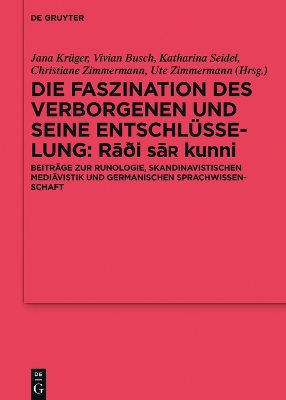 DE GRUYTER

Jana Krüger, Vivian Busch, Katharina Seidel, Christiane Zimmermann, Ute Zimmermann (Hrsg.)

DIE FASZINATION DES VERBORGENEN UND SEINE ENTSCHLÜSSELUNG: Rāði sāʀ kunni

BEITRÄGE ZUR RUNOLOGIE, SKANDINAVISTISCHEN MEDIÄVISTIK UND GERMANISCHEN SPRACHWISSENSCHAFT

DE G